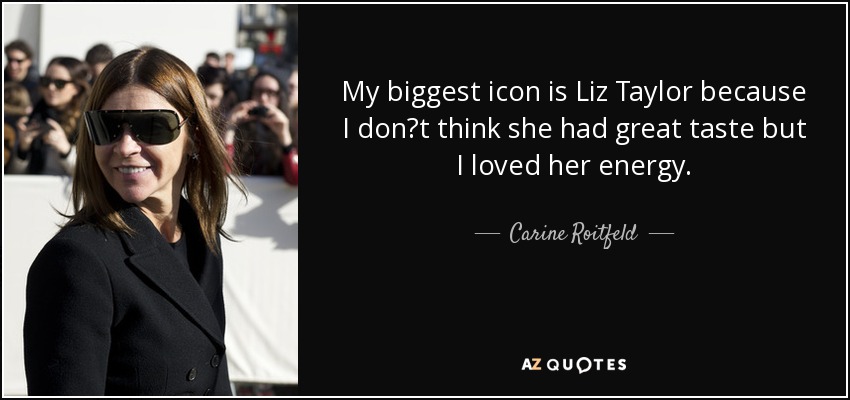 My biggest icon is Liz Taylor because I don?t think she had great taste but I loved her energy.

— Carine Roitfeld —

AZ QUOTES